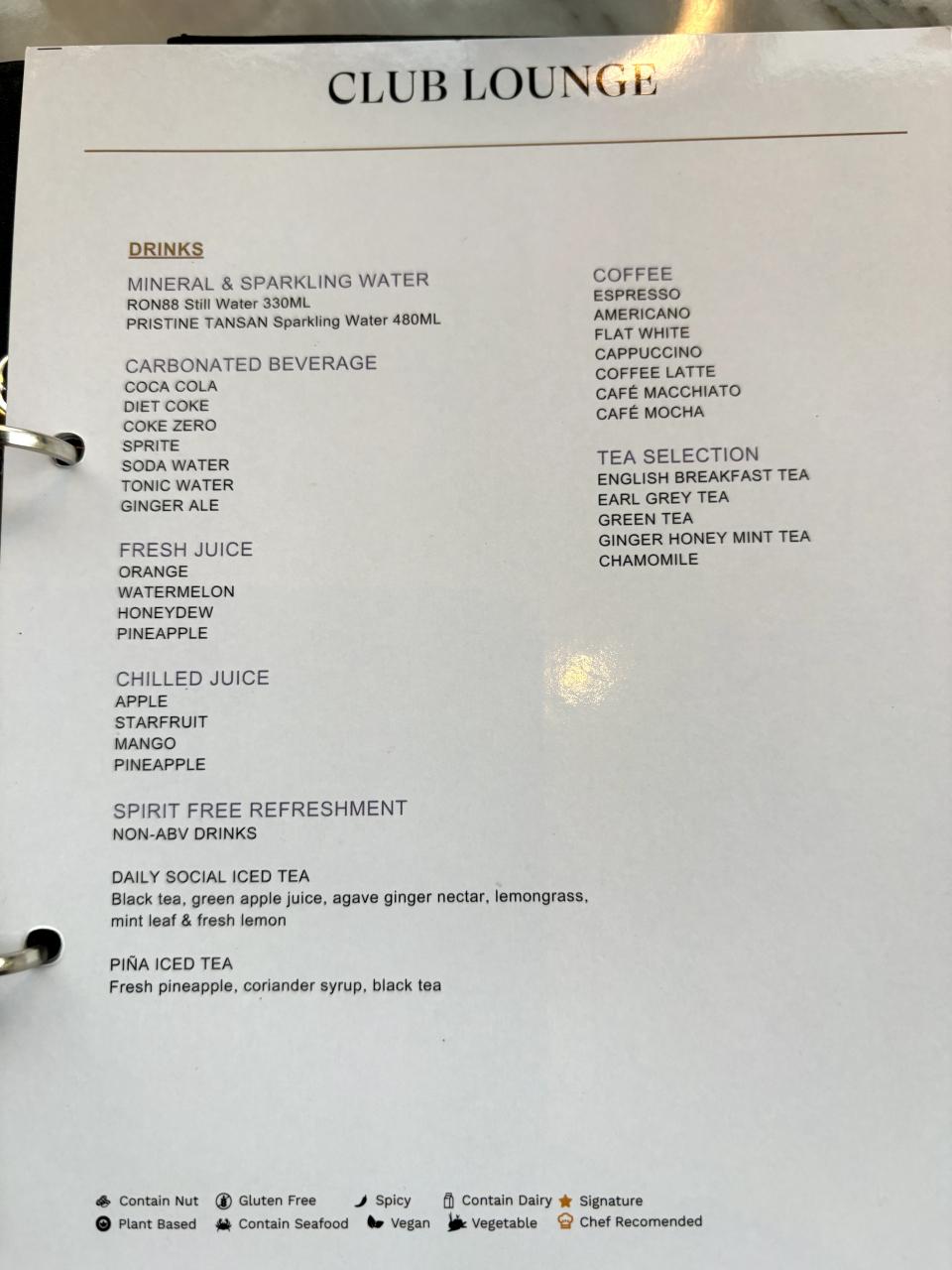 CLUB LOUNGE

DRINKS

MINERAL & SPARKLING WATER
RON88 Still Water 330ML
PRISTINE TANSAN Sparkling Water 480ML

CARBONATED BEVERAGE
COCA COLA
DIET COKE
COKE ZERO
SPRITE
SODA WATER
TONIC WATER
GINGER ALE

FRESH JUICE
ORANGE
WATERMELON
HONEYDEW
PINEAPPLE

CHILLED JUICE
APPLE
STARFRUIT
MANGO
PINEAPPLE

SPIRIT FREE REFRESHMENT
NON-ABV DRINKS

DAILY SOCIAL ICED TEA
Black tea, green apple juice, agave ginger nectar, lemongrass, mint leaf & fresh lemon

PIÑA ICED TEA
Fresh pineapple, coriander syrup, black tea

COFFEE
ESPRESSO
AMERICANO
FLAT WHITE
CAPPUCCINO
COFFEE LATTE
CAFÉ MACCHIATO
CAFÉ MOCHA

TEA SELECTION
ENGLISH BREAKFAST TEA
EARL GREY TEA
GREEN TEA
GINGER HONEY MINT TEA
CHAMOMILE

Contain Nut Gluten Free Spicy Contain Dairy Signature
Plant Based Contain Seafood Vegan Vegetable Chef Recomended